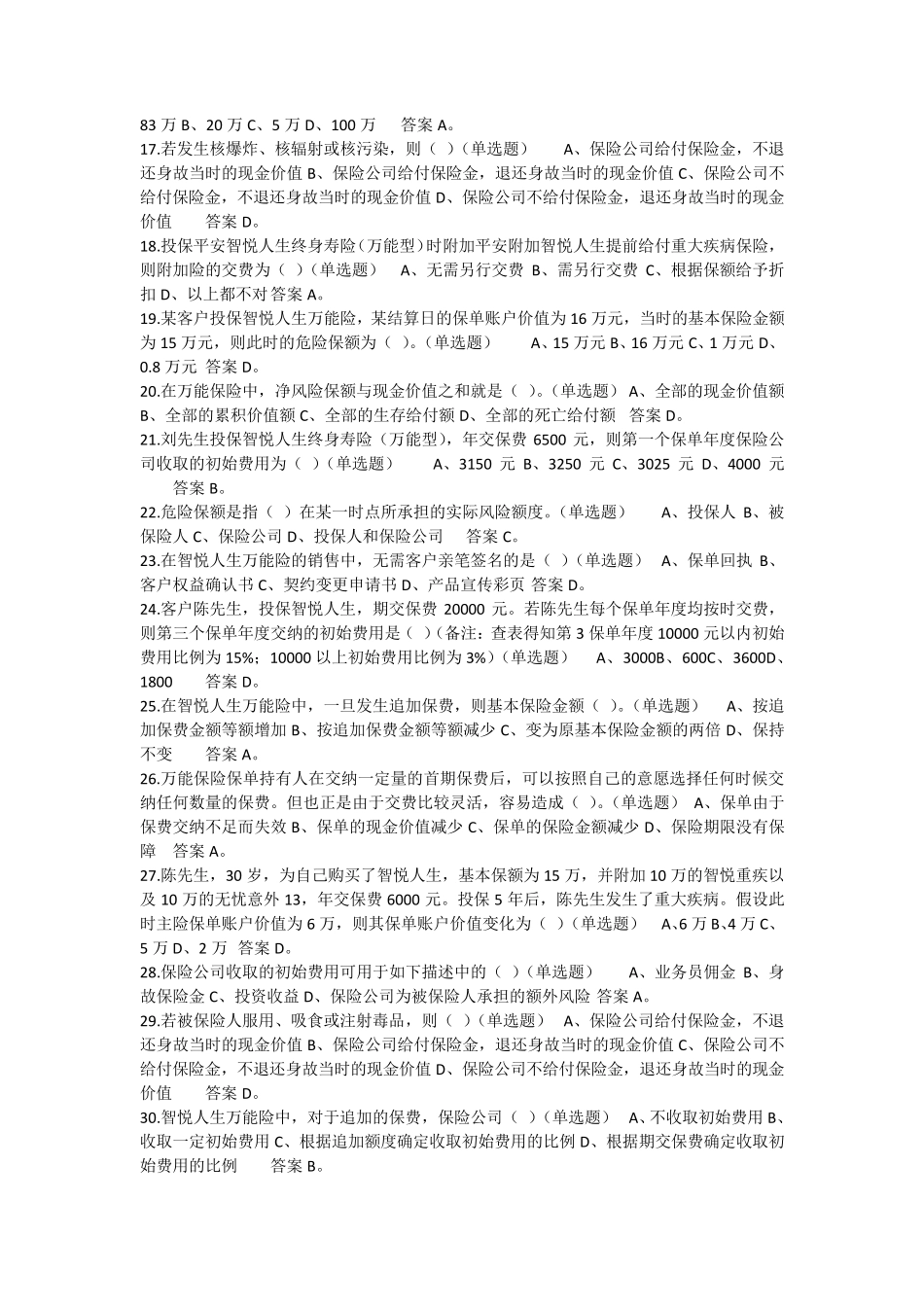 83 万 B、20 万 C、5 万 D、100 万　　答案 A。
17.若发生核爆炸、核辐射或核污染，则（ ）(单选题)　　A、保险公司给付保险金，不退还身故当时的现金价值 B、保险公司给付保险金，退还身故当时的现金价值 C、保险公司不给付保险金，不退还身故当时的现金价值 D、保险公司不给付保险金，退还身故当时的现金价值　　答案 D。
18.投保平安智悦人生终身寿险(万能型)时附加平安附加智悦人生提前给付重大疾病保险，则附加险的交费为（ ）(单选题)　　A、无需另行交费 B、需另行交费 C、根据保额给予折扣 D、以上都不对 答案 A。
19.某客户投保智悦人生万能险，某结算日的保单账户价值为 16 万元，当时的基本保险金额为 15 万元，则此时的危险保额为（ ）。(单选题)　　A、15 万元 B、16 万元 C、1 万元 D、0.8 万元 答案 D。
20.在万能保险中，净风险保额与现金价值之和就是（ ）。(单选题) A、全部的现金价值额 B、全部的累积价值额 C、全部的生存给付额 D、全部的死亡给付额　答案 D。
21.刘先生投保智悦人生终身寿险（万能型），年交保费 6500 元，则第一个保单年度保险公司收取的初始费用为（ ）(单选题)　　A、3150 元 B、3250 元 C、3025 元 D、4000 元　　答案 B。
22.危险保额是指（ ）在某一时点所承担的实际风险额度。(单选题)　　A、投保人 B、被保险人 C、保险公司 D、投保人和保险公司　　答案 C。
23.在智悦人生万能险的销售中，无需客户亲笔签名的是（ ）(单选题)　A、保单回执 B、客户权益确认书 C、契约变更申请书 D、产品宣传彩页 答案 D。
24.客户陈先生，投保智悦人生，期交保费 20000 元。若陈先生每个保单年度均按时交费，则第三个保单年度交纳的初始费用是（ ）(备注：查表得知第 3 保单年度 10000 元以内初始费用比例为 15%；10000 以上初始费用比例为 3%)(单选题)　　A、3000B、600C、3600D、1800　　答案 D。
25.在智悦人生万能险中，一旦发生追加保费，则基本保险金额（ ）。(单选题)　　A、按追加保费金额等额增加 B、按追加保费金额等额减少 C、变为原基本保险金额的两倍 D、保持不变　　答案 A。
26.万能保险保单持有人在交纳一定量的首期保费后，可以按照自己的意愿选择任何时候交纳任何数量的保费。但也正是由于交费比较灵活，容易造成（ ）。(单选题)　A、保单由于保费交纳不足而失效 B、保单的现金价值减少 C、保单的保险金额减少 D、保险期限没有保障　答案 A。
27.陈先生，30 岁，为自己购买了智悦人生，基本保额为 15 万，并附加 10 万的智悦重疾以及 10 万的无忧意外 13，年交保费 6000 元。投保 5 年后，陈先生发生了重大疾病。假设此时主险保单账户价值为 6 万，则其保单账户价值变化为（ ）(单选题)　　A、6 万 B、4 万 C、5 万 D、2 万　答案 D。
28.保险公司收取的初始费用可用于如下描述中的（ ）(单选题)　　A、业务员佣金 B、身故保险金 C、投资收益 D、保险公司为被保险人承担的额外风险 答案 A。
29.若被保险人服用、吸食或注射毒品，则（ ）(单选题)　A、保险公司给付保险金，不退还身故当时的现金价值 B、保险公司给付保险金，退还身故当时的现金价值 C、保险公司不给付保险金，不退还身故当时的现金价值 D、保险公司不给付保险金，退还身故当时的现金价值　　答案 D。
30.智悦人生万能险中，对于追加的保费，保险公司（ ）(单选题)　A、不收取初始费用 B、收取一定初始费用 C、根据追加额度确定收取初始费用的比例 D、根据期交保费确定收取初始费用的比例　　答案 B。